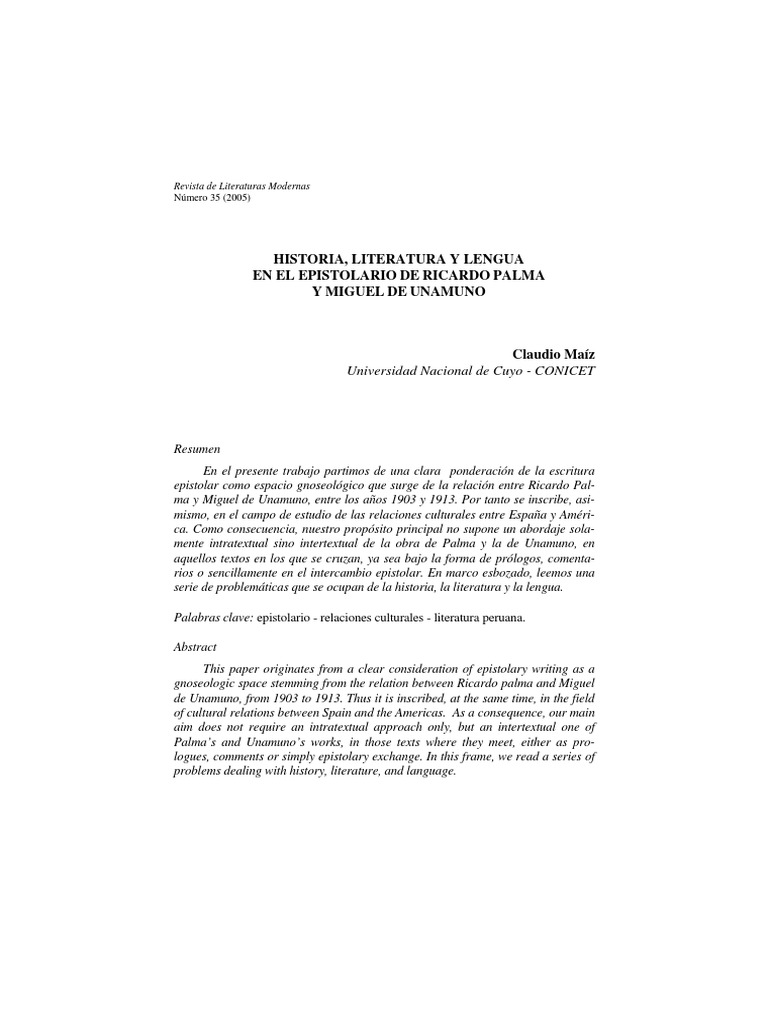 Revista de Literaturas Modernas
Número 35 (2005)

HISTORIA, LITERATURA Y LENGUA
EN EL EPISTOLARIO DE RICARDO PALMA
Y MIGUEL DE UNAMUNO

Claudio Maíz
Universidad Nacional de Cuyo - CONICET

Resumen

En el presente trabajo partimos de una clara ponderación de la escritura epistolar como espacio gnoseológico que surge de la relación entre Ricardo Palma y Miguel de Unamuno, entre los años 1903 y 1913. Por tanto se inscribe, asimismo, en el campo de estudio de las relaciones culturales entre España y América. Como consecuencia, nuestro propósito principal no supone un abordaje solamente intratextual sino intertextual de la obra de Palma y la de Unamuno, en aquellos textos en los que se cruzan, ya sea bajo la forma de prólogos, comentarios o sencillamente en el intercambio epistolar. En marco esbozado, leemos una serie de problemáticas que se ocupan de la historia, la literatura y la lengua.

Palabras clave: epistolario - relaciones culturales - literatura peruana.

Abstract

This paper originates from a clear consideration of epistolary writing as a gnoseologic space stemming from the relation between Ricardo palma and Miguel de Unamuno, from 1903 to 1913. Thus it is inscribed, at the same time, in the field of cultural relations between Spain and the Americas. As a consequence, our main aim does not require an intratextual approach only, but an intertextual one of Palma's and Unamuno's works, in those texts where they meet, either as prologues, comments or simply epistolary exchange. In this frame, we read a series of problems dealing with history, literature, and language.